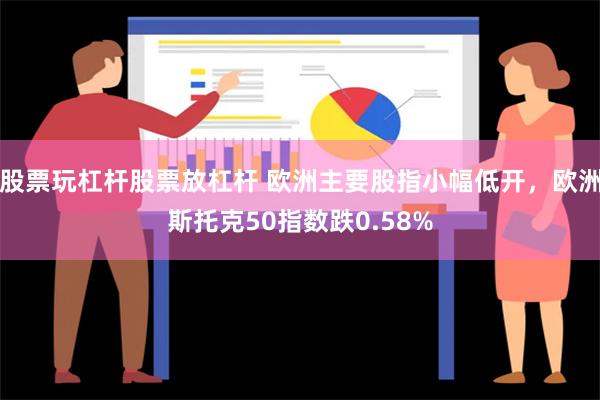 股票玩杠杆股票放杠杆 欧洲主要股指小幅低开，欧洲斯托克50指数跌0.58%